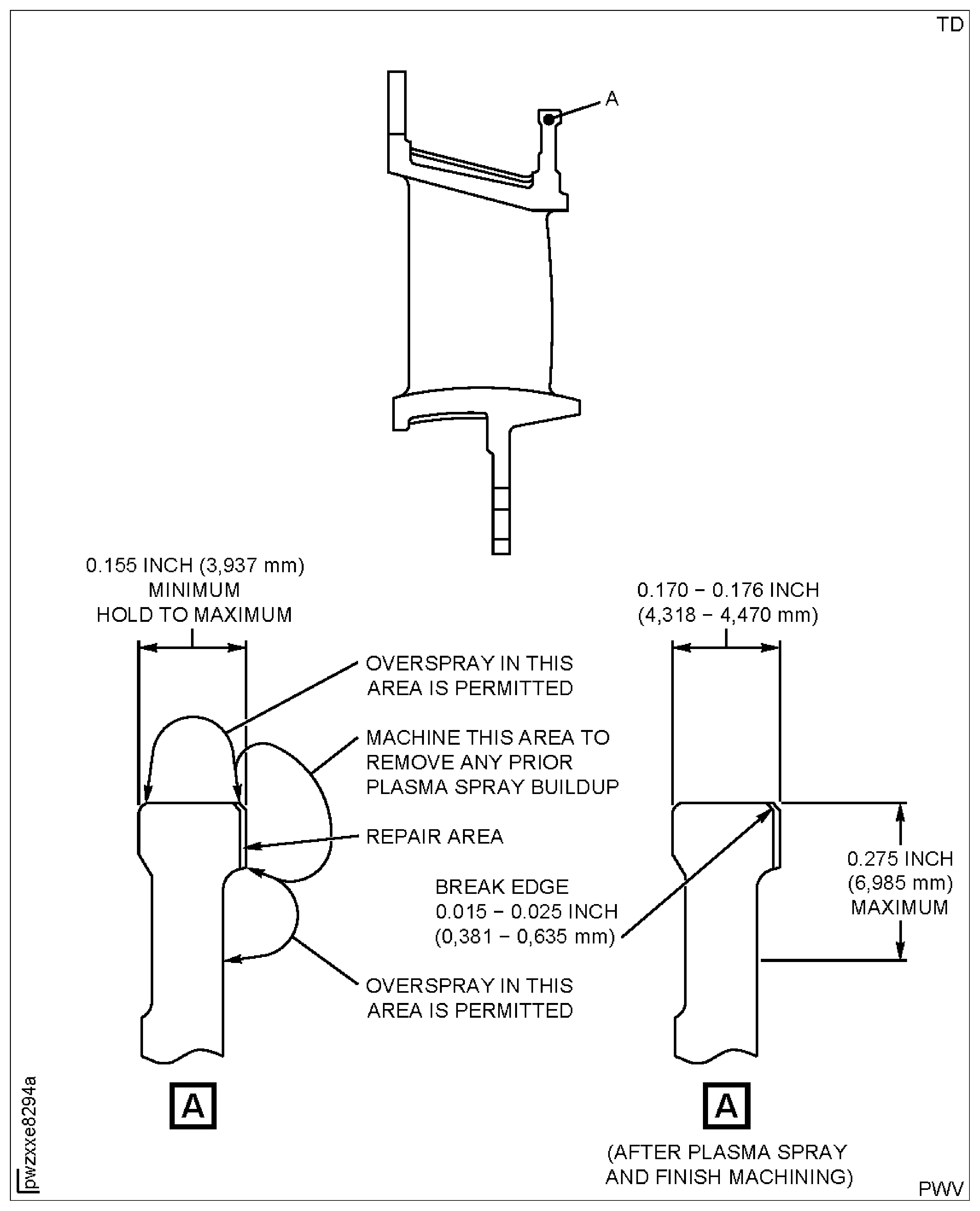 TD

A

0.155 INCH (3,937 mm) MINIMUM HOLD TO MAXIMUM

OVERSPRAY IN THIS AREA IS PERMITTED

MACHINE THIS AREA TO REMOVE ANY PRIOR PLASMA SPRAY BUILDUP

REPAIR AREA

OVERSPRAY IN THIS AREA IS PERMITTED

A

0.170 − 0.176 INCH (4,318 − 4,470 mm)

BREAK EDGE 0.015 − 0.025 INCH (0,381 − 0,635 mm)

0.275 INCH (6,985 mm) MAXIMUM

A

(AFTER PLASMA SPRAY AND FINISH MACHINING)

pwzxxe8294a

PWV